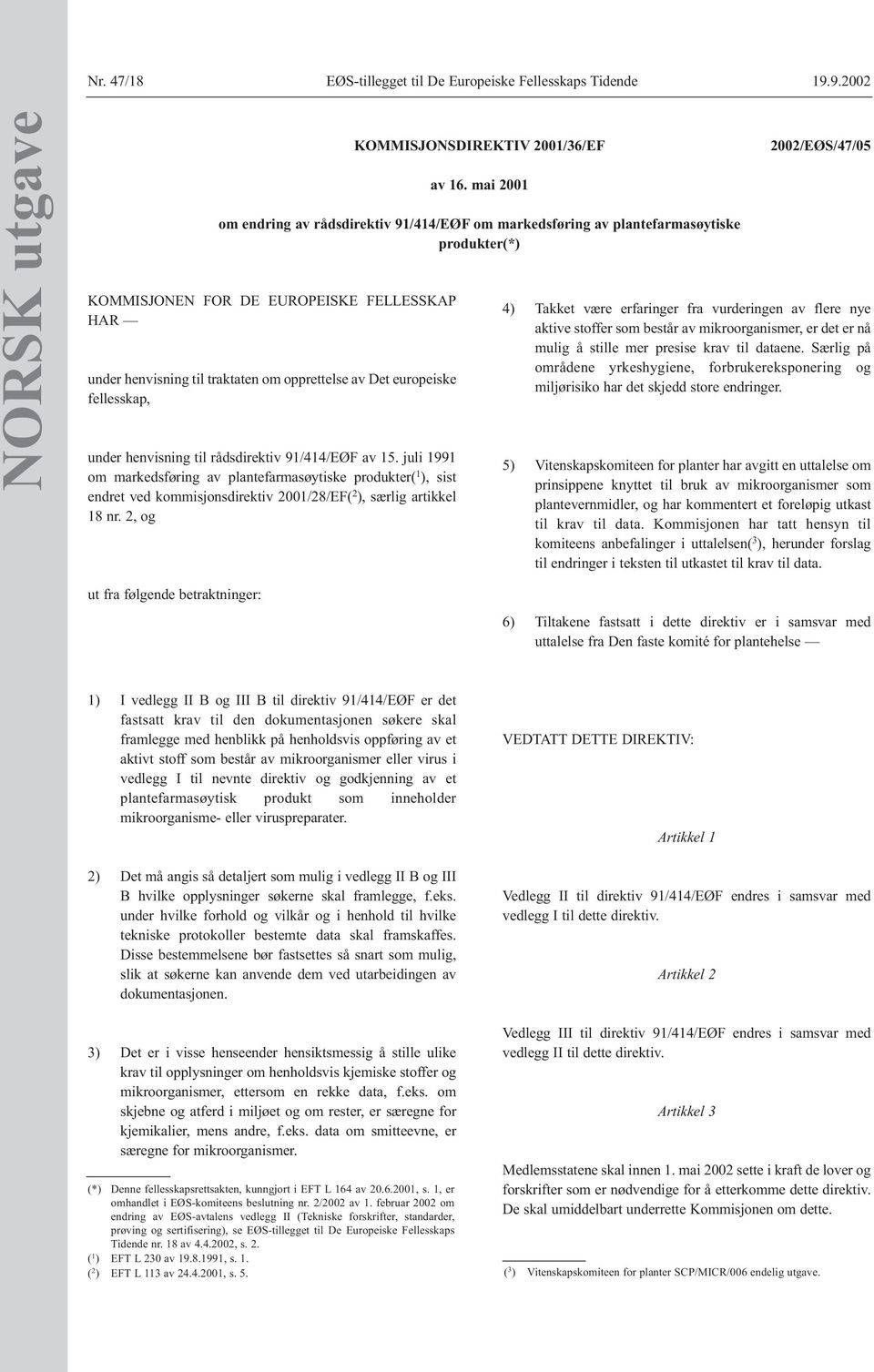 NORSK utgave

Nr. 47/18 EØS-tillegget til De Europeiske Fellesskaps Tidende 19.9.2002

KOMMISJONSDIREKTIV 2001/36/EF 2002/EØS/47/05

av 16. mai 2001

om endring av rådsdirektiv 91/414/EØF om markedsføring av plantefarmasøytiske produkter(*)

KOMMISJONEN FOR DE EUROPEISKE FELLESSKAP HAR —

under henvisning til traktaten om opprettelse av Det europeiske fellesskap,

under henvisning til rådsdirektiv 91/414/EØF av 15. juli 1991 om markedsføring av plantefarmasøytiske produkter($^1$), sist endret ved kommisjonsdirektiv 2001/28/EF($^2$), særlig artikkel 18 nr. 2, og

ut fra følgende betraktninger:

1) I vedlegg II B og III B til direktiv 91/414/EØF er det fastsatt krav til den dokumentasjonen søkere skal framlegge med henblikk på henholdsvis oppføring av et aktivt stoff som består av mikroorganismer eller virus i vedlegg I til nevnte direktiv og godkjenning av et plantefarmasøytisk produkt som inneholder mikroorganisme- eller viruspreparater.

2) Det må angis så detaljert som mulig i vedlegg II B og III B hvilke opplysninger søkerne skal framlegge, f.eks. under hvilke forhold og vilkår og i henhold til hvilke tekniske protokoller bestemte data skal framskaffes. Disse bestemmelsene bør fastsettes så snart som mulig, slik at søkerne kan anvende dem ved utarbeidingen av dokumentasjonen.

3) Det er i visse henseender hensiktsmessig å stille ulike krav til opplysninger om henholdsvis kjemiske stoffer og mikroorganismer, ettersom en rekke data, f.eks. om skjebne og atferd i miljøet og om rester, er særegne for kjemikalier, mens andre, f.eks. data om smitteevne, er særegne for mikroorganismer.

(*) Denne fellesskapsrettsakten, kunngjort i EFT L 164 av 20.6.2001, s. 1, er omhandlet i EØS-komiteens beslutning nr. 2/2002 av 1. februar 2002 om endring av EØS-avtalens vedlegg II (Tekniske forskrifter, standarder, prøving og sertifisering), se EØS-tillegget til De Europeiske Fellesskaps Tidende nr. 18 av 4.4.2002, s. 2.
($^1$) EFT L 230 av 19.8.1991, s. 1.
($^2$) EFT L 113 av 24.4.2001, s. 5.

4) Takket være erfaringer fra vurderingen av flere nye aktive stoffer som består av mikroorganismer, er det er nå mulig å stille mer presise krav til dataene. Særlig på områdene yrkeshygiene, forbrukereksponering og miljørisiko har det skjedd store endringer.

5) Vitenskapskomiteen for planter har avgitt en uttalelse om prinsippene knyttet til bruk av mikroorganismer som plantevernmidler, og har kommentert et foreløpig utkast til krav til data. Kommisjonen har tatt hensyn til komiteens anbefalinger i uttalelsen($^3$), herunder forslag til endringer i teksten til utkastet til krav til data.

6) Tiltakene fastsatt i dette direktiv er i samsvar med uttalelse fra Den faste komité for plantehelse —

VEDTATT DETTE DIREKTIV:

Artikkel 1

Vedlegg II til direktiv 91/414/EØF endres i samsvar med vedlegg I til dette direktiv.

Artikkel 2

Vedlegg III til direktiv 91/414/EØF endres i samsvar med vedlegg II til dette direktiv.

Artikkel 3

Medlemsstatene skal innen 1. mai 2002 sette i kraft de lover og forskrifter som er nødvendige for å etterkomme dette direktiv. De skal umiddelbart underrette Kommisjonen om dette.

($^3$) Vitenskapskomiteen for planter SCP/MICR/006 endelig utgave.